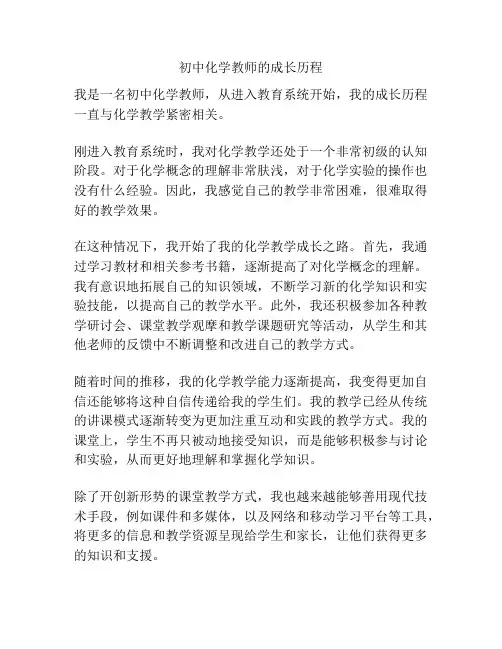 初中化学教师的成长历程

我是一名初中化学教师，从进入教育系统开始，我的成长历程一直与化学教学紧密相关。

刚进入教育系统时，我对化学教学还处于一个非常初级的认知阶段。对于化学概念的理解非常肤浅，对于化学实验的操作也没有什么经验。因此，我感觉自己的教学非常困难，很难取得好的教学效果。

在这种情况下，我开始了我的化学教学成长之路。首先，我通过学习教材和相关参考书籍，逐渐提高了对化学概念的理解。我有意识地拓展自己的知识领域，不断学习新的化学知识和实验技能，以提高自己的教学水平。此外，我还积极参加各种教学研讨会、课堂教学观摩和教学课题研究等活动，从学生和其他老师的反馈中不断调整和改进自己的教学方式。

随着时间的推移，我的化学教学能力逐渐提高，我变得更加自信还能够将这种自信传递给我的学生们。我的教学已经从传统的讲课模式逐渐转变为更加注重互动和实践的教学方式。我的课堂上，学生不再只被动地接受知识，而是能够积极参与讨论和实验，从而更好地理解和掌握化学知识。

除了开创新形势的课堂教学方式，我也越来越能够善用现代技术手段，例如课件和多媒体，以及网络和移动学习平台等工具，将更多的信息和教学资源呈现给学生和家长，让他们获得更多的知识和支援。